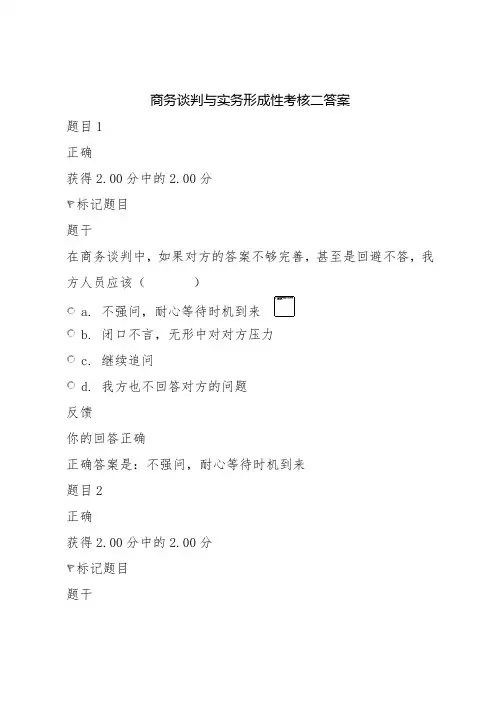 商务谈判与实务形成性考核二答案

题目1

正确

获得2.00分中的2.00分

标记题目

题干

在商务谈判中，如果对方的答案不够完善，甚至是回避不答，我方人员应该（　　）

a. 不强问，耐心等待时机到来

b. 闭口不言，无形中对对方压力

c. 继续追问

d. 我方也不回答对方的问题

反馈

你的回答正确

正确答案是：不强问，耐心等待时机到来

题目2

正确

获得2.00分中的2.00分

标记题目

题干